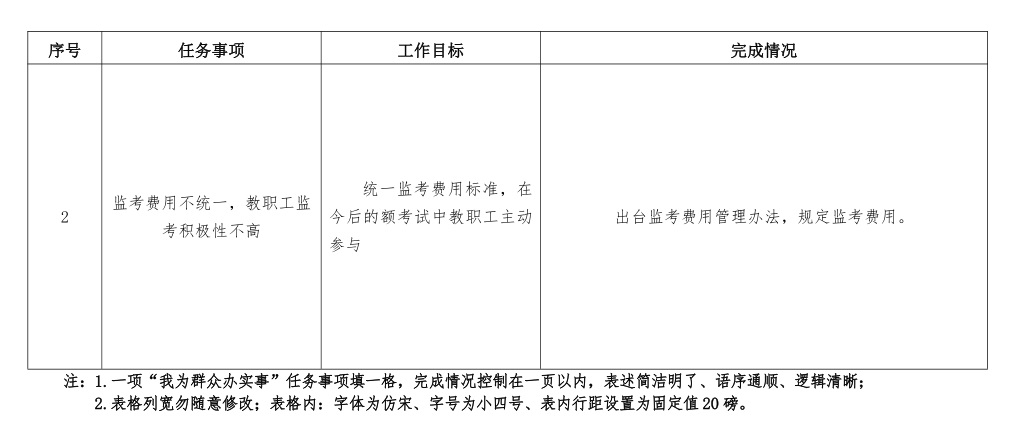 | 序号 | 任务事项 | 工作目标 | 完成情况 |
|---|---|---|---|
| 2 | 监考费用不统一，教职工监考积极性不高 | 统一监考费用标准，在今后的额考试中教职工主动参与 | 出台监考费用管理办法，规定监考费用。 |

注：1.一项“我为群众办实事”任务事项填一格，完成情况控制在一页以内，表述简洁明了、语序通顺、逻辑清晰；
2.表格列宽勿随意修改；表格内：字体为仿宋、字号为小四号、表内行距设置为固定值20磅。